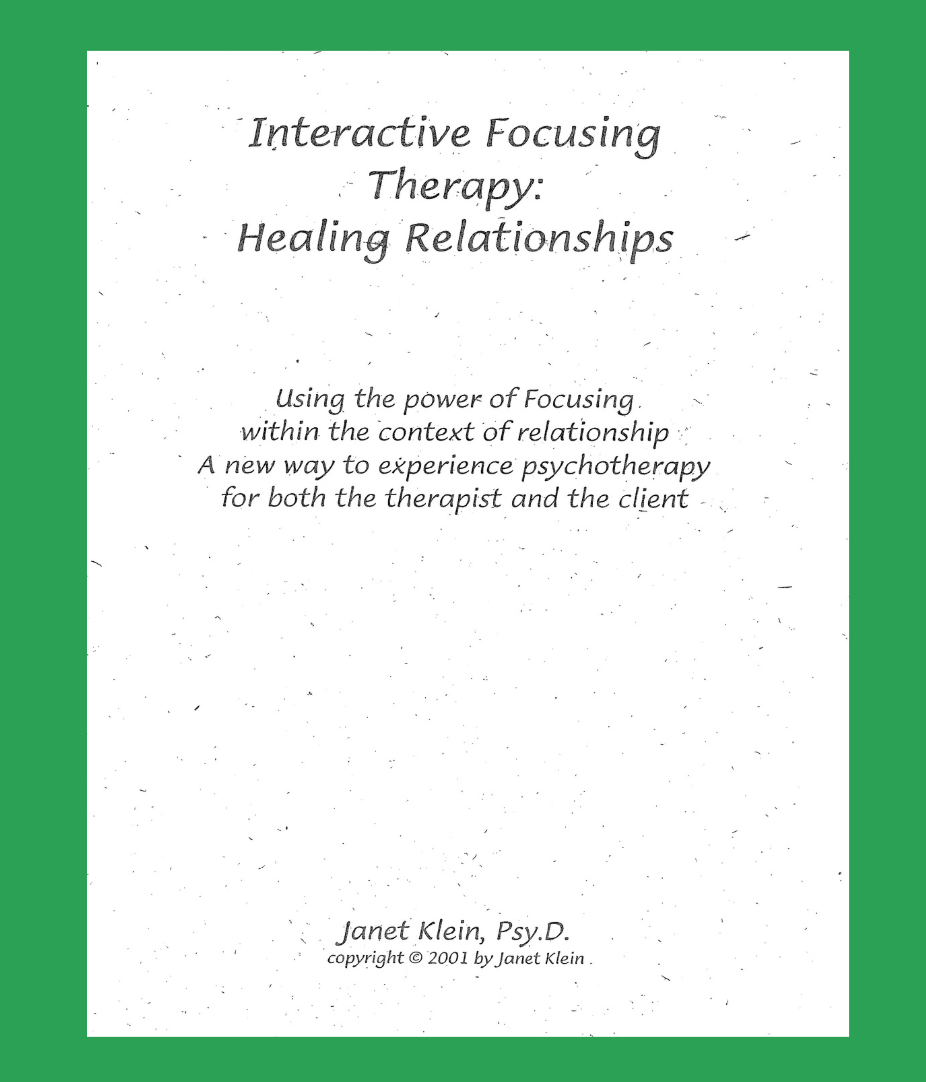 Interactive Focusing Therapy: Healing Relationships

Using the power of Focusing within the context of relationship A new way to experience psychotherapy for both the therapist and the client

Janet Klein, Psy.D.
copyright © 2001 by Janet Klein